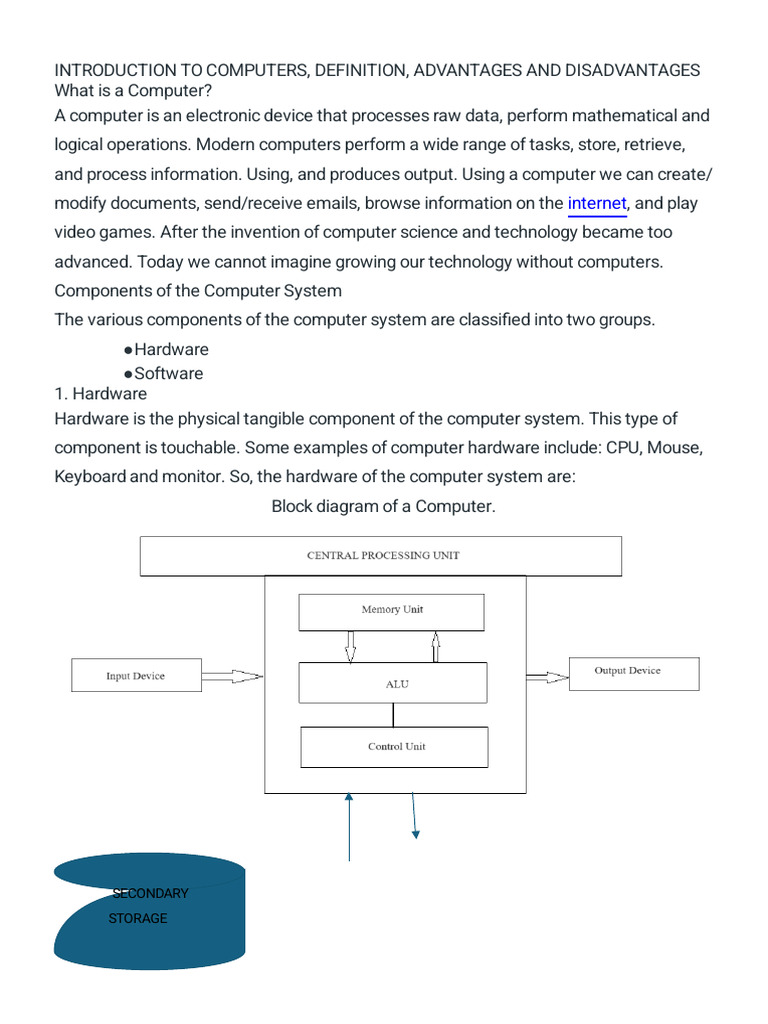 INTRODUCTION TO COMPUTERS, DEFINITION, ADVANTAGES AND DISADVANTAGES
What is a Computer?
A computer is an electronic device that processes raw data, perform mathematical and logical operations. Modern computers perform a wide range of tasks, store, retrieve, and process information. Using, and produces output. Using a computer we can create/ modify documents, send/receive emails, browse information on the internet, and play video games. After the invention of computer science and technology became too advanced. Today we cannot imagine growing our technology without computers.
Components of the Computer System
The various components of the computer system are classified into two groups.

●Hardware
●Software

1. Hardware
Hardware is the physical tangible component of the computer system. This type of component is touchable. Some examples of computer hardware include: CPU, Mouse, Keyboard and monitor. So, the hardware of the computer system are:

Block diagram of a Computer.

CENTRAL PROCESSING UNIT
Memory Unit
Input Device
ALU
Output Device
Control Unit
SECONDARY STORAGE